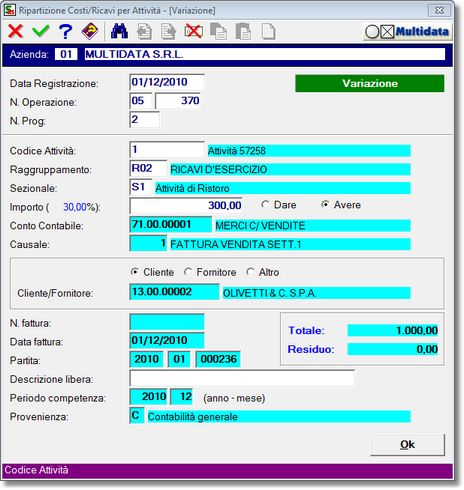 Ripartizione Costi/Ricavi per Attività - [Variazione]

Multidata

Azienda: 01 MULTIDATA S.R.L.

Data Registrazione: 01/12/2010

Variazione

N. Operazione: 05 370

N. Prog: 2

Codice Attività: 1 Attività 57258

Raggruppamento: R02 RICAVI D'ESERCIZIO

Sezionale: S1 Attività di Ristoro

Importo ( 30,00%): 300,00 Dare Avere

Conto Contabile: 71.00.00001 MERCI C/ VENDITE

Causale: 1 FATTURA VENDITA SETT.1

Cliente Fornitore Altro

Cliente/Fornitore: 13.00.00002 OLIVETTI & C. S.P.A.

N. fattura:

Data fattura: 01/12/2010

Partita: 2010 01 000236

Totale: 1.000,00

Residuo: 0,00

Descrizione libera:

Periodo competenza: 2010 12 (anno - mese)

Provenienza: C Contabilità generale

Ok

Codice Attività